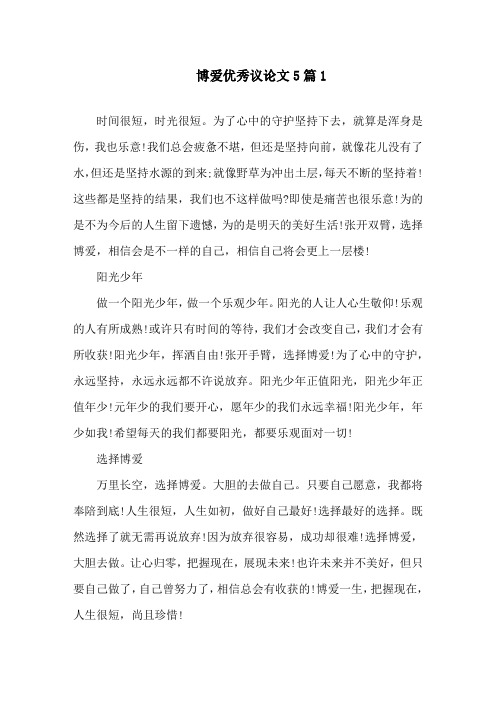 博爱优秀议论文5篇1

时间很短，时光很短。为了心中的守护坚持下去，就算是浑身是伤，我也乐意!我们总会疲惫不堪，但还是坚持向前，就像花儿没有了水,但还是坚持水源的到来;就像野草为冲出土层,每天不断的坚持着!这些都是坚持的结果，我们也不这样做吗?即使是痛苦也很乐意!为的是不为今后的人生留下遗憾，为的是明天的美好生活!张开双臂，选择博爱，相信会是不一样的自己，相信自己将会更上一层楼!

阳光少年

做一个阳光少年，做一个乐观少年。阳光的人让人心生敬仰!乐观的人有所成熟!或许只有时间的等待，我们才会改变自己，我们才会有所收获!阳光少年，挥洒自由!张开手臂，选择博爱!为了心中的守护，永远坚持，永远永远都不许说放弃。阳光少年正值阳光，阳光少年正值年少!元年少的我们要开心，愿年少的我们永远幸福!阳光少年，年少如我!希望每天的我们都要阳光，都要乐观面对一切!

选择博爱

万里长空，选择博爱。大胆的去做自己。只要自己愿意，我都将奉陪到底!人生很短，人生如初，做好自己最好!选择最好的选择。既然选择了就无需再说放弃!因为放弃很容易，成功却很难!选择博爱，大胆去做。让心归零，把握现在，展现未来!也许未来并不美好，但只要自己做了，自己曾努力了，相信总会有收获的!博爱一生，把握现在，人生很短，尚且珍惜!